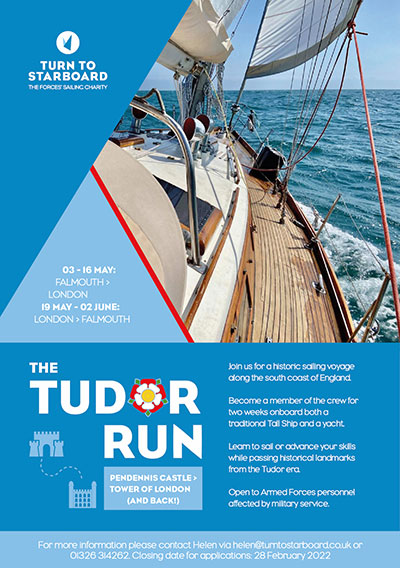 TURN TO STARBOARD
THE FORCES' SAILING CHARITY

03 - 16 MAY:
FALMOUTH > LONDON
19 MAY - 02 JUNE:
LONDON > FALMOUTH

THE TUDOR RUN

PENDENNIS CASTLE > TOWER OF LONDON (AND BACK!)

Join us for a historic sailing voyage along the south coast of England.

Become a member of the crew for two weeks onboard both a traditional Tall Ship and a yacht.

Learn to sail or advance your skills while passing historical landmarks from the Tudor era.

Open to Armed Forces personnel affected by military service.

For more information please contact Helen via helen@turntostarboard.co.uk or 01326 314262. Closing date for applications: 28 February 2022